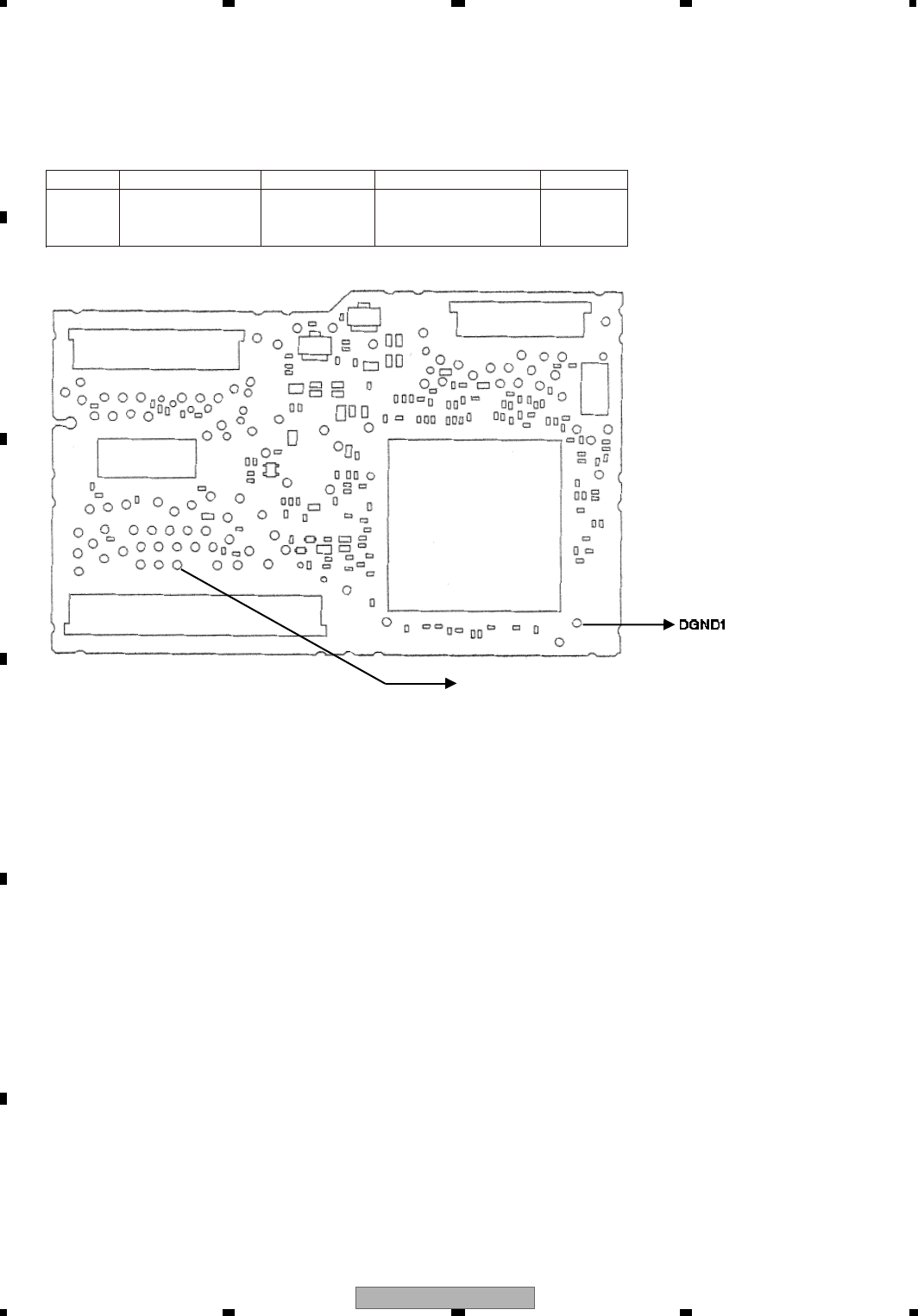 DGND1